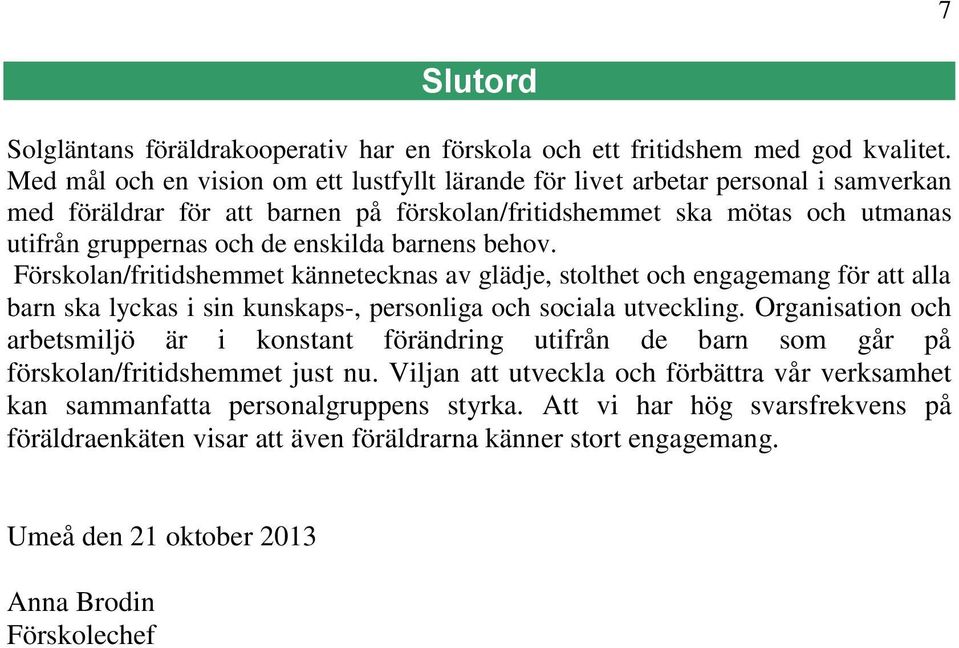 7

Slutord

Solgläntans föräldrakooperativ har en förskola och ett fritidshem med god kvalitet. Med mål och en vision om ett lustfyllt lärande för livet arbetar personal i samverkan med föräldrar för att barnen på förskolan/fritidshemmet ska mötas och utmanas utifrån gruppernas och de enskilda barnens behov.
Förskolan/fritidshemmet kännetecknas av glädje, stolthet och engagemang för att alla barn ska lyckas i sin kunskaps-, personliga och sociala utveckling. Organisation och arbetsmiljö är i konstant förändring utifrån de barn som går på förskolan/fritidshemmet just nu. Viljan att utveckla och förbättra vår verksamhet kan sammanfatta personalgruppens styrka. Att vi har hög svarsfrekvens på föräldraenkäten visar att även föräldrarna känner stort engagemang.

Umeå den 21 oktober 2013

Anna Brodin
Förskolechef